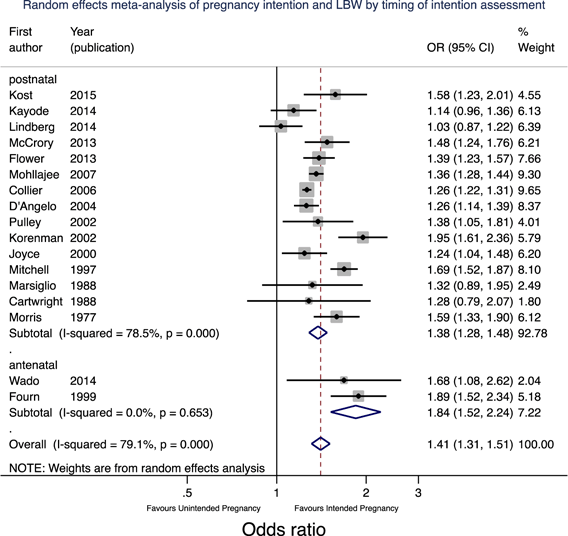 Random effects meta-analysis of pregnancy intention and LBW by timing of intention assessment

| First author | Year (publication) | OR (95% CI) | % Weight |
|---|---|---|---|
| postnatal | | | |
| Kost | 2015 | 1.58 (1.23, 2.01) | 4.55 |
| Kayode | 2014 | 1.14 (0.96, 1.36) | 6.13 |
| Lindberg | 2014 | 1.03 (0.87, 1.22) | 6.39 |
| McCrory | 2013 | 1.48 (1.24, 1.76) | 6.21 |
| Flower | 2013 | 1.39 (1.23, 1.57) | 7.66 |
| Mohllajee | 2007 | 1.36 (1.28, 1.44) | 9.30 |
| Collier | 2006 | 1.26 (1.22, 1.31) | 9.65 |
| D'Angelo | 2004 | 1.26 (1.14, 1.39) | 8.37 |
| Pulley | 2002 | 1.38 (1.05, 1.81) | 4.01 |
| Korenman | 2002 | 1.95 (1.61, 2.36) | 5.79 |
| Joyce | 2000 | 1.24 (1.04, 1.48) | 6.20 |
| Mitchell | 1997 | 1.69 (1.52, 1.87) | 8.10 |
| Marsiglio | 1988 | 1.32 (0.89, 1.95) | 2.49 |
| Cartwright | 1988 | 1.28 (0.79, 2.07) | 1.80 |
| Morris | 1977 | 1.59 (1.33, 1.90) | 6.12 |
| Subtotal (I-squared = 78.5%, p = 0.000) | | 1.38 (1.28, 1.48) | 92.78 |
| . | | | |
| antenatal | | | |
| Wado | 2014 | 1.68 (1.08, 2.62) | 2.04 |
| Fourn | 1999 | 1.89 (1.52, 2.34) | 5.18 |
| Subtotal (I-squared = 0.0%, p = 0.653) | | 1.84 (1.52, 2.24) | 7.22 |
| . | | | |
| Overall (I-squared = 79.1%, p = 0.000) | | 1.41 (1.31, 1.51) | 100.00 |

NOTE: Weights are from random effects analysis

.5 1 2 3

Favours Unintended Pregnancy Favours Intended Pregnancy

Odds ratio